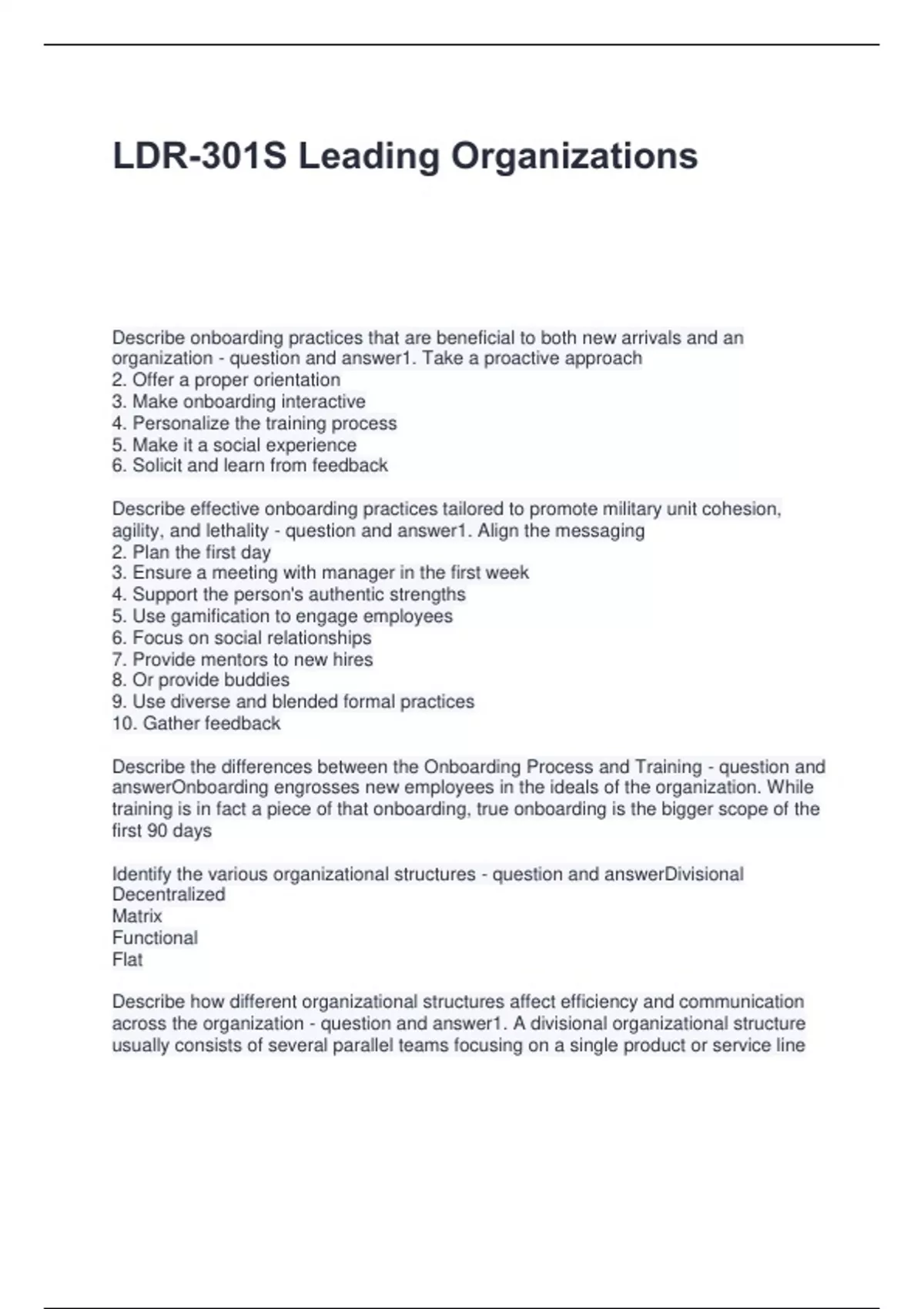 LDR-301S Leading Organizations

Describe onboarding practices that are beneficial to both new arrivals and an organization - question and answer1. Take a proactive approach
2. Offer a proper orientation
3. Make onboarding interactive
4. Personalize the training process
5. Make it a social experience
6. Solicit and learn from feedback

Describe effective onboarding practices tailored to promote military unit cohesion, agility, and lethality - question and answer1. Align the messaging
2. Plan the first day
3. Ensure a meeting with manager in the first week
4. Support the person's authentic strengths
5. Use gamification to engage employees
6. Focus on social relationships
7. Provide mentors to new hires
8. Or provide buddies
9. Use diverse and blended formal practices
10. Gather feedback

Describe the differences between the Onboarding Process and Training - question and answerOnboarding engrosses new employees in the ideals of the organization. While training is in fact a piece of that onboarding, true onboarding is the bigger scope of the first 90 days

Identify the various organizational structures - question and answerDivisional
Decentralized
Matrix
Functional
Flat

Describe how different organizational structures affect efficiency and communication across the organization - question and answer1. A divisional organizational structure usually consists of several parallel teams focusing on a single product or service line